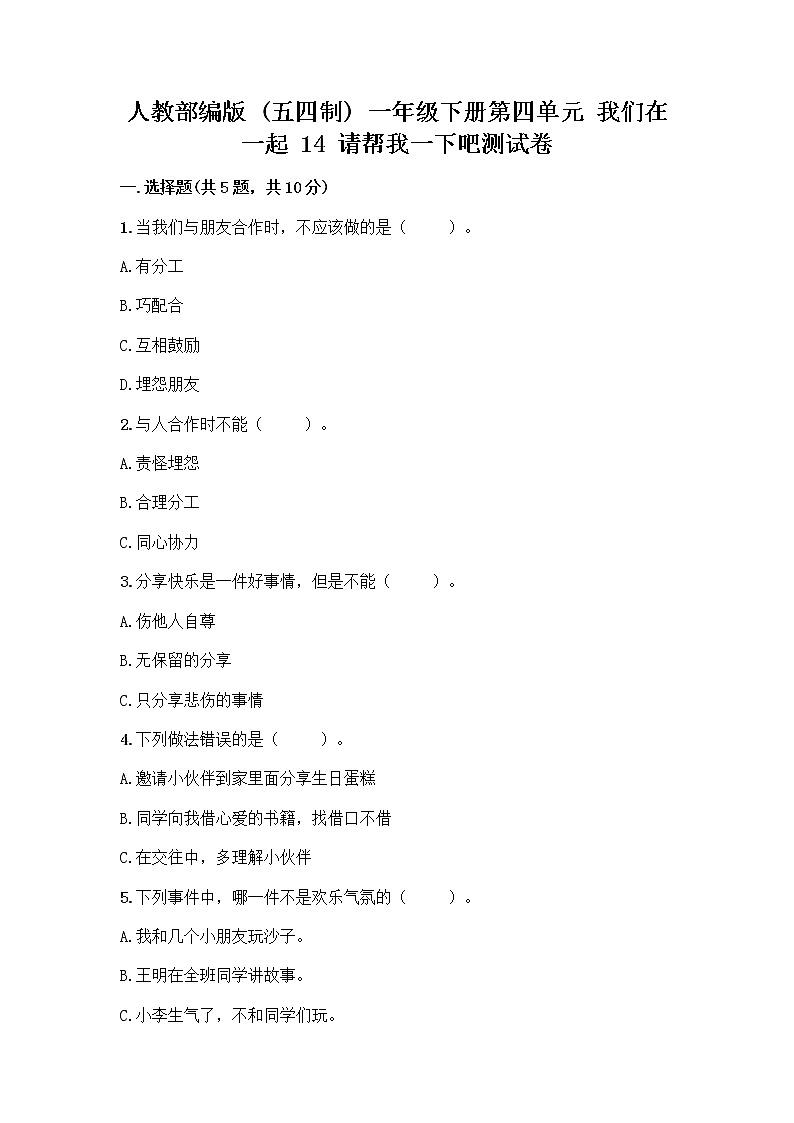 人教部编版（五四制）一年级下册第四单元 我们在一起 14 请帮我一下吧测试卷

一.选择题(共5题，共10分)

1.当我们与朋友合作时，不应该做的是（　　）。

A.有分工

B.巧配合

C.互相鼓励

D.埋怨朋友

2.与人合作时不能（　　）。

A.责怪埋怨

B.合理分工

C.同心协力

3.分享快乐是一件好事情，但是不能（　　）。

A.伤他人自尊

B.无保留的分享

C.只分享悲伤的事情

4.下列做法错误的是（　　）。

A.邀请小伙伴到家里面分享生日蛋糕

B.同学向我借心爱的书籍，找借口不借

C.在交往中，多理解小伙伴

5.下列事件中，哪一件不是欢乐气氛的（　　）。

A.我和几个小朋友玩沙子。

B.王明在全班同学讲故事。

C.小李生气了，不和同学们玩。